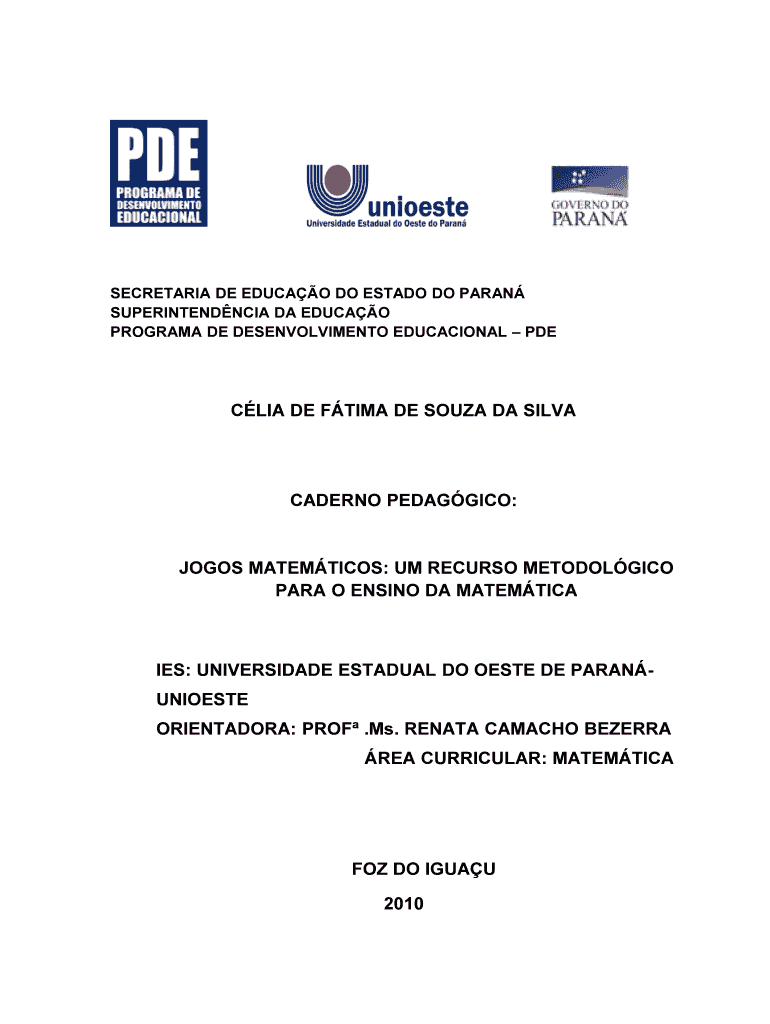 PDE
PROGRAMA DE DESENVOLVIMENTO EDUCACIONAL

unioeste
Universidade Estadual do Oeste do Paraná

GOVERNO DO PARANÁ

SECRETARIA DE EDUCAÇÃO DO ESTADO DO PARANÁ
SUPERINTENDÊNCIA DA EDUCAÇÃO
PROGRAMA DE DESENVOLVIMENTO EDUCACIONAL – PDE

CÉLIA DE FÁTIMA DE SOUZA DA SILVA

CADERNO PEDAGÓGICO:

JOGOS MATEMÁTICOS: UM RECURSO METODOLÓGICO PARA O ENSINO DA MATEMÁTICA

IES: UNIVERSIDADE ESTADUAL DO OESTE DE PARANÁ-UNIOESTE
ORIENTADORA: PROFª .Ms. RENATA CAMACHO BEZERRA
ÁREA CURRICULAR: MATEMÁTICA

FOZ DO IGUAÇU
2010